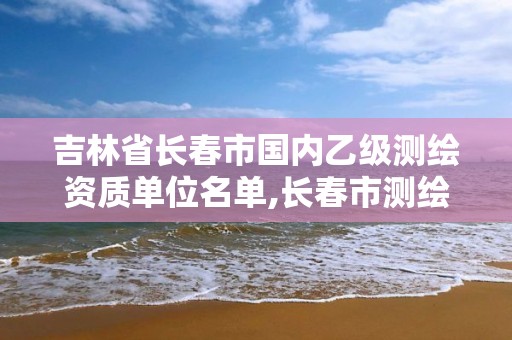 吉林省长春市国内乙级测绘资质单位名单,长春市测绘